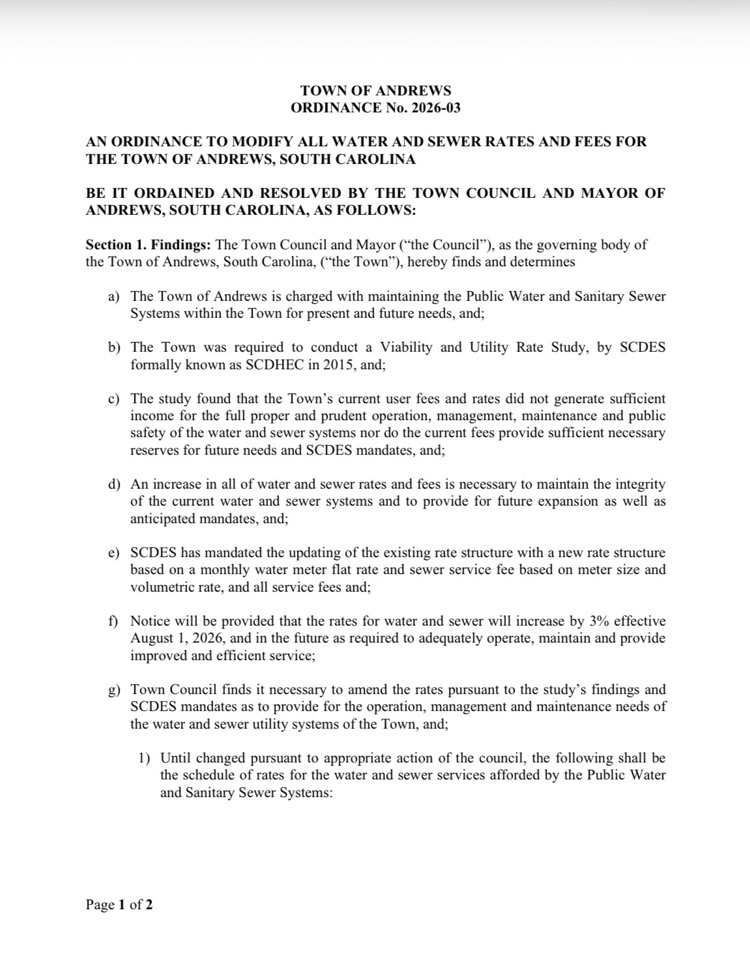 TOWN OF ANDREWS
ORDINANCE No. 2026-03

AN ORDINANCE TO MODIFY ALL WATER AND SEWER RATES AND FEES FOR THE TOWN OF ANDREWS, SOUTH CAROLINA

BE IT ORDAINED AND RESOLVED BY THE TOWN COUNCIL AND MAYOR OF ANDREWS, SOUTH CAROLINA, AS FOLLOWS:

Section 1. Findings: The Town Council and Mayor ("the Council"), as the governing body of the Town of Andrews, South Carolina, ("the Town"), hereby finds and determines

a) The Town of Andrews is charged with maintaining the Public Water and Sanitary Sewer Systems within the Town for present and future needs, and;

b) The Town was required to conduct a Viability and Utility Rate Study, by SCDES formally known as SCDHEC in 2015, and;

c) The study found that the Town's current user fees and rates did not generate sufficient income for the full proper and prudent operation, management, maintenance and public safety of the water and sewer systems nor do the current fees provide sufficient necessary reserves for future needs and SCDES mandates, and;

d) An increase in all of water and sewer rates and fees is necessary to maintain the integrity of the current water and sewer systems and to provide for future expansion as well as anticipated mandates, and;

e) SCDES has mandated the updating of the existing rate structure with a new rate structure based on a monthly water meter flat rate and sewer service fee based on meter size and volumetric rate, and all service fees and;

f) Notice will be provided that the rates for water and sewer will increase by 3% effective August 1, 2026, and in the future as required to adequately operate, maintain and provide improved and efficient service;

g) Town Council finds it necessary to amend the rates pursuant to the study's findings and SCDES mandates as to provide for the operation, management and maintenance needs of the water and sewer utility systems of the Town, and;

1) Until changed pursuant to appropriate action of the council, the following shall be the schedule of rates for the water and sewer services afforded by the Public Water and Sanitary Sewer Systems:

Page 1 of 2